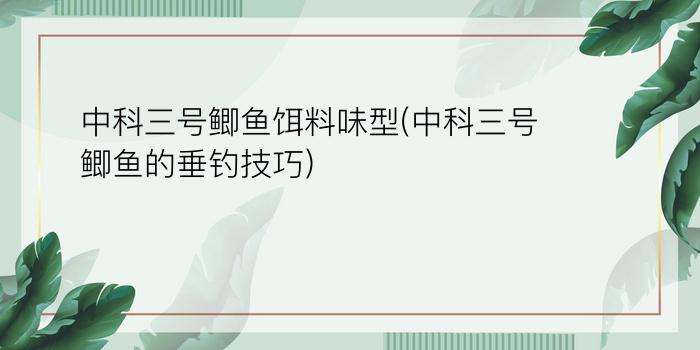 中科三号鲫鱼饵料味型(中科三号鲫鱼的垂钓技巧)